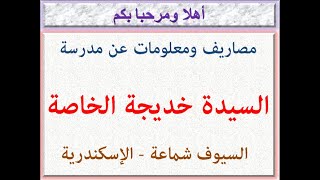 أهلا ومرحبا بكم

مصاريف ومعلومات عن مدرسة

السيدة خديجة الخاصة

السيوف شماعة - الإسكندرية